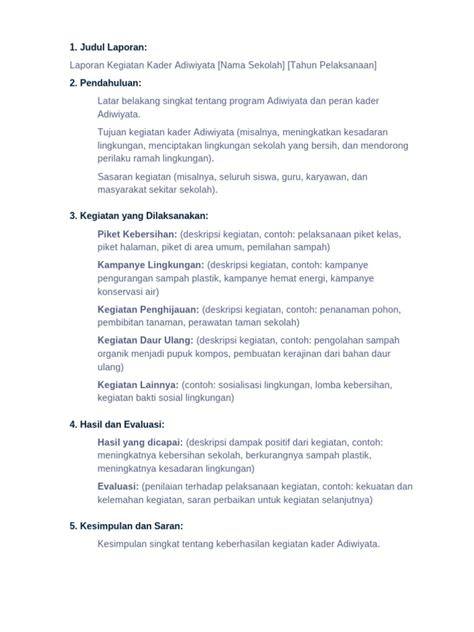 1. Judul Laporan:

Laporan Kegiatan Kader Adiwiyata [Nama Sekolah] [Tahun Pelaksanaan]

2. Pendahuluan:

Latar belakang singkat tentang program Adiwiyata dan peran kader Adiwiyata.

Tujuan kegiatan kader Adiwiyata (misalnya, meningkatkan kesadaran lingkungan, menciptakan lingkungan sekolah yang bersih, dan mendorong perilaku ramah lingkungan).

Sasaran kegiatan (misalnya, seluruh siswa, guru, karyawan, dan masyarakat sekitar sekolah).

3. Kegiatan yang Dilaksanakan:

Piket Kebersihan: (deskripsi kegiatan, contoh: pelaksanaan piket kelas, piket halaman, piket di area umum, pemilahan sampah)

Kampanye Lingkungan: (deskripsi kegiatan, contoh: kampanye pengurangan sampah plastik, kampanye hemat energi, kampanye konservasi air)

Kegiatan Penghijauan: (deskripsi kegiatan, contoh: penanaman pohon, pembibitan tanaman, perawatan taman sekolah)

Kegiatan Daur Ulang: (deskripsi kegiatan, contoh: pengolahan sampah organik menjadi pupuk kompos, pembuatan kerajinan dari bahan daur ulang)

Kegiatan Lainnya: (contoh: sosialisasi lingkungan, lomba kebersihan, kegiatan bakti sosial lingkungan)

4. Hasil dan Evaluasi:

Hasil yang dicapai: (deskripsi dampak positif dari kegiatan, contoh: meningkatnya kebersihan sekolah, berkurangnya sampah plastik, meningkatnya kesadaran lingkungan)

Evaluasi: (penilaian terhadap pelaksanaan kegiatan, contoh: kekuatan dan kelemahan kegiatan, saran perbaikan untuk kegiatan selanjutnya)

5. Kesimpulan dan Saran:

Kesimpulan singkat tentang keberhasilan kegiatan kader Adiwiyata.